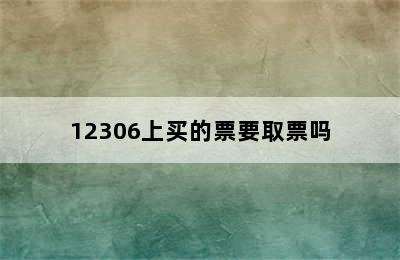 12306上买的票要取票吗